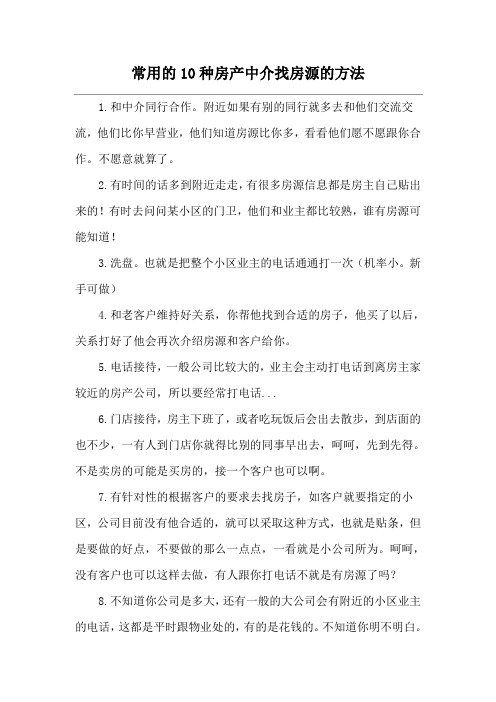 常用的10种房产中介找房源的方法

1.和中介同行合作。附近如果有别的同行就多去和他们交流交流，他们比你早营业，他们知道房源比你多，看看他们愿不愿跟你合作。不愿意就算了。

2.有时间的话多到附近走走，有很多房源信息都是房主自己贴出来的！有时去问问某小区的门卫，他们和业主都比较熟，谁有房源可能知道！

3.洗盘。也就是把整个小区业主的电话通通打一次（机率小。新手可做）

4.和老客户维持好关系，你帮他找到合适的房子，他买了以后，关系打好了他会再次介绍房源和客户给你。

5.电话接待，一般公司比较大的，业主会主动打电话到离房主家较近的房产公司，所以要经常打电话...

6.门店接待，房主下班了，或者吃玩饭后会出去散步，到店面的也不少，一有人到门店你就得比别的同事早出去，呵呵，先到先得。不是卖房的可能是买房的，接一个客户也可以啊。

7.有针对性的根据客户的要求去找房子，如客户就要指定的小区，公司目前没有他合适的，就可以采取这种方式，也就是贴条，但是要做的好点，不要做的那么一点点，一看就是小公司所为。呵呵，没有客户也可以这样去做，有人跟你打电话不就是有房源了吗？

8.不知道你公司是多大，还有一般的大公司会有附近的小区业主的电话，这都是平时跟物业处的，有的是花钱的。不知道你明不明白。